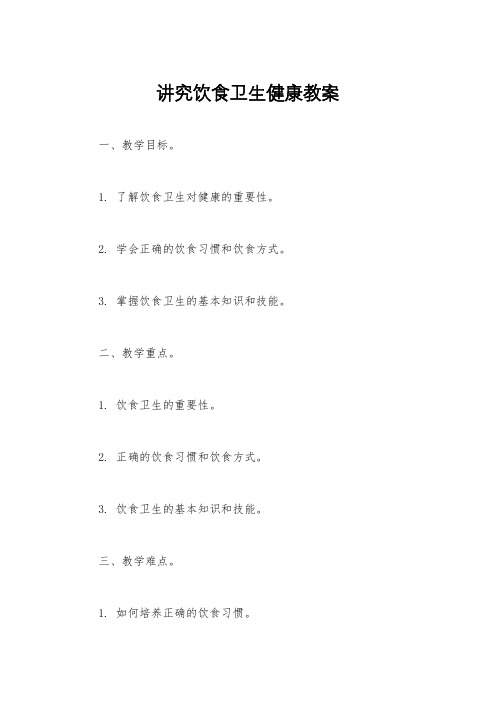 讲究饮食卫生健康教案

一、教学目标。

1. 了解饮食卫生对健康的重要性。

2. 学会正确的饮食习惯和饮食方式。

3. 掌握饮食卫生的基本知识和技能。

二、教学重点。

1. 饮食卫生的重要性。

2. 正确的饮食习惯和饮食方式。

3. 饮食卫生的基本知识和技能。

三、教学难点。

1. 如何培养正确的饮食习惯。